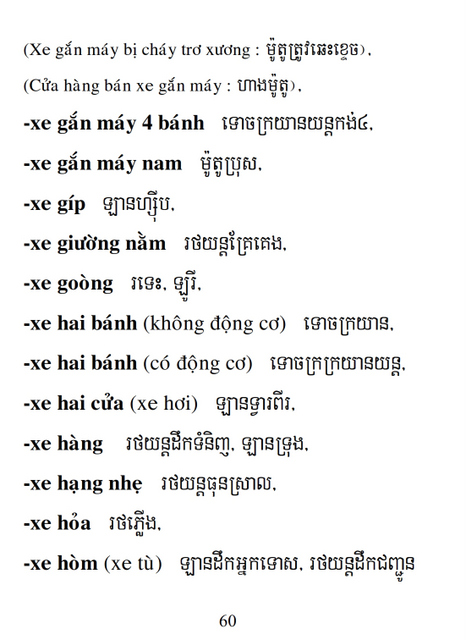 (Xe gắn máy bị cháy trơ xương : ម៉ូតូត្រូវឆេះខ្ទេច),

(Cửa hàng bán xe gắn máy : ហាងម៉ូតូ),

-xe gắn máy 4 bánh ទោចក្រយានយន្តកង់៤,

-xe gắn máy nam ម៉ូតូប្រុស,

-xe gíp ឡានហ្ស៊ីប,

-xe giường nằm រថយន្តគ្រែគេង,

-xe goòng រទេះ, ឡូរី,

-xe hai bánh (không động cơ) ទោចក្រយាន,

-xe hai bánh (có động cơ) ទោចក្រក្រយានយន្ត,

-xe hai cửa (xe hơi) ឡានទ្វារពីរ,

-xe hàng រថយន្តដឹកទំនិញ, ឡានទ្រុង,

-xe hạng nhẹ រថយន្តធុនស្រាល,

-xe hỏa រថភ្លើង,

-xe hòm (xe tù) ឡានដឹកអ្នកទោស, រថយន្តដឹកជញ្ជូន

60